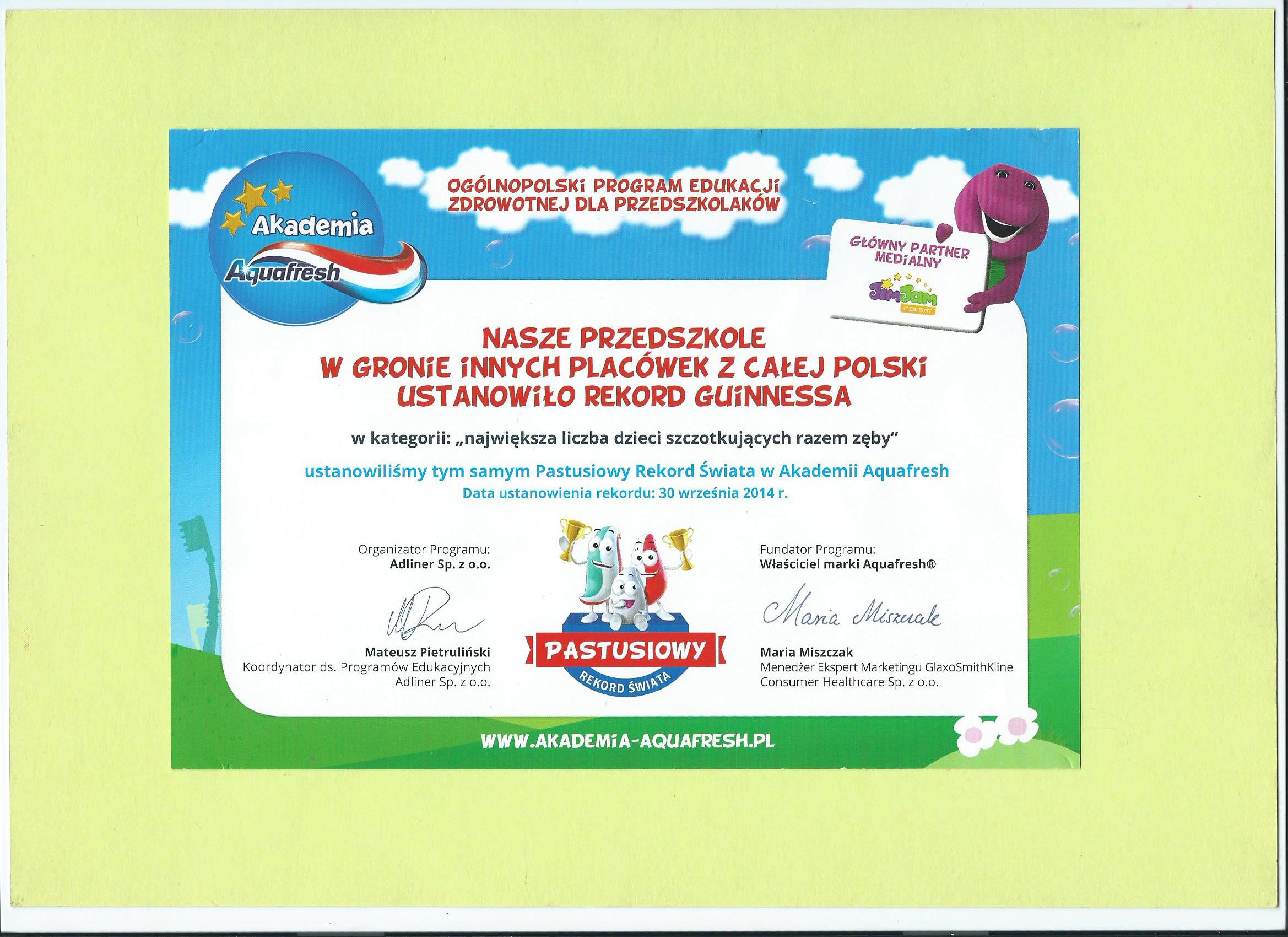 Akademia Aquafresh

OGÓLNOPOLSKI PROGRAM EDUKACJI ZDROWOTNEJ DLA PRZEDSZKOLAKÓW

GŁÓWNY PARTNER MEDIALNY

JimJam POLSAT

NASZE PRZEDSZKOLE W GRONIE INNYCH PLACÓWEK Z CAŁEJ POLSKI USTANOWIŁO REKORD GUINNESSA

w kategorii: „największa liczba dzieci szczotkujących razem zęby"

ustanowiliśmy tym samym Pastusiowy Rekord Świata w Akademii Aquafresh

Data ustanowienia rekordu: 30 września 2014 r.

Organizator Programu:
Adliner Sp. z o.o.

Mateusz Pietruliński
Koordynator ds. Programów Edukacyjnych
Adliner Sp. z o.o.

PASTUSIOWY
REKORD ŚWIATA

Fundator Programu:
Właściciel marki Aquafresh®

Maria Miszczak

Maria Miszczak
Menedżer Ekspert Marketingu GlaxoSmithKline
Consumer Healthcare Sp. z o.o.

WWW.AKADEMIA-AQUAFRESH.PL